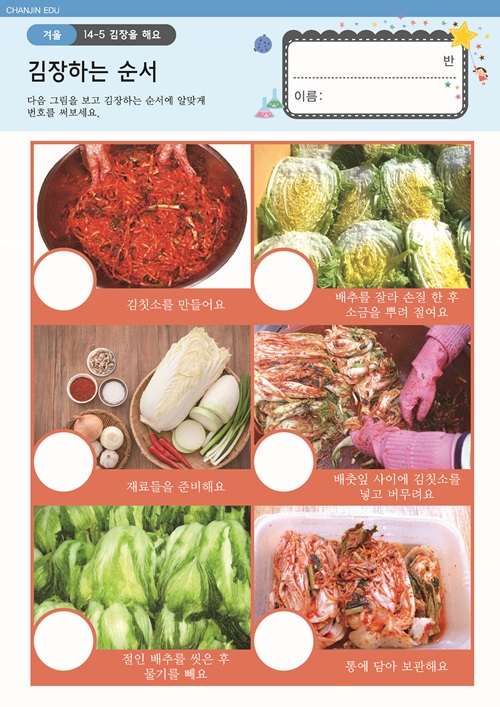 CHANJIN EDU

겨울 14-5 김장을 해요

김장하는 순서

다음 그림을 보고 김장하는 순서에 알맞게 번호를 써보세요.

반

이름:

김칫소를 만들어요

배추를 잘라 손질 한 후 소금을 뿌려 절여요

재료들을 준비해요

배춧잎 사이에 김칫소를 넣고 버무려요

절인 배추를 씻은 후 물기를 빼요

통에 담아 보관해요